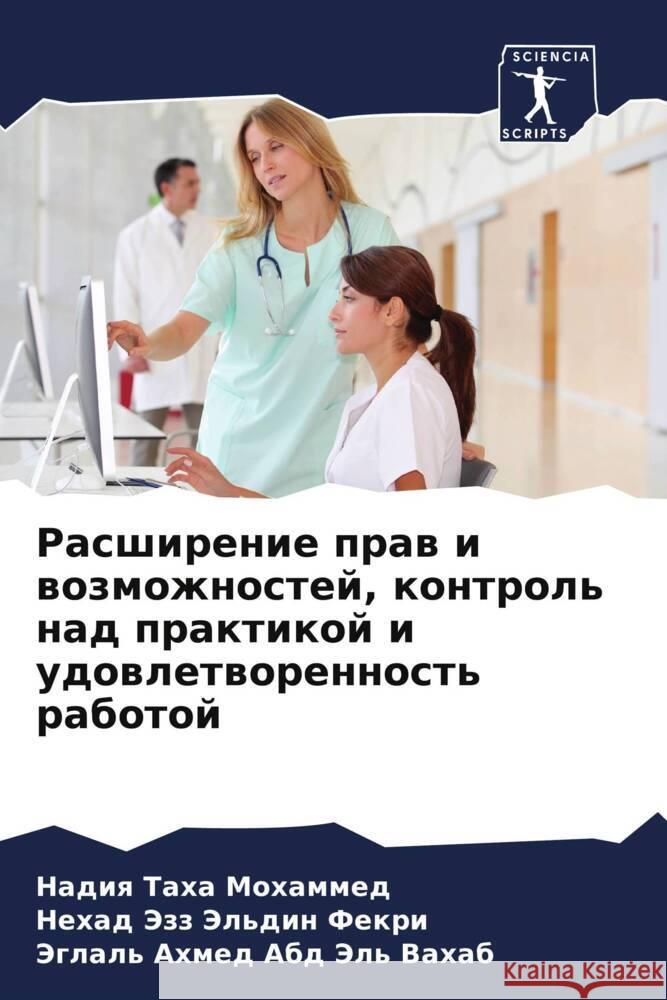 SCIENCIA SCRIPTS

Расширение прав и возможностей, контроль над практикой и удовлетворенность работой

Надия Таха Мохаммед
Нехад Эзз Эльдин Фекри
Эглаль Ахмед Абд Эль Вахаб